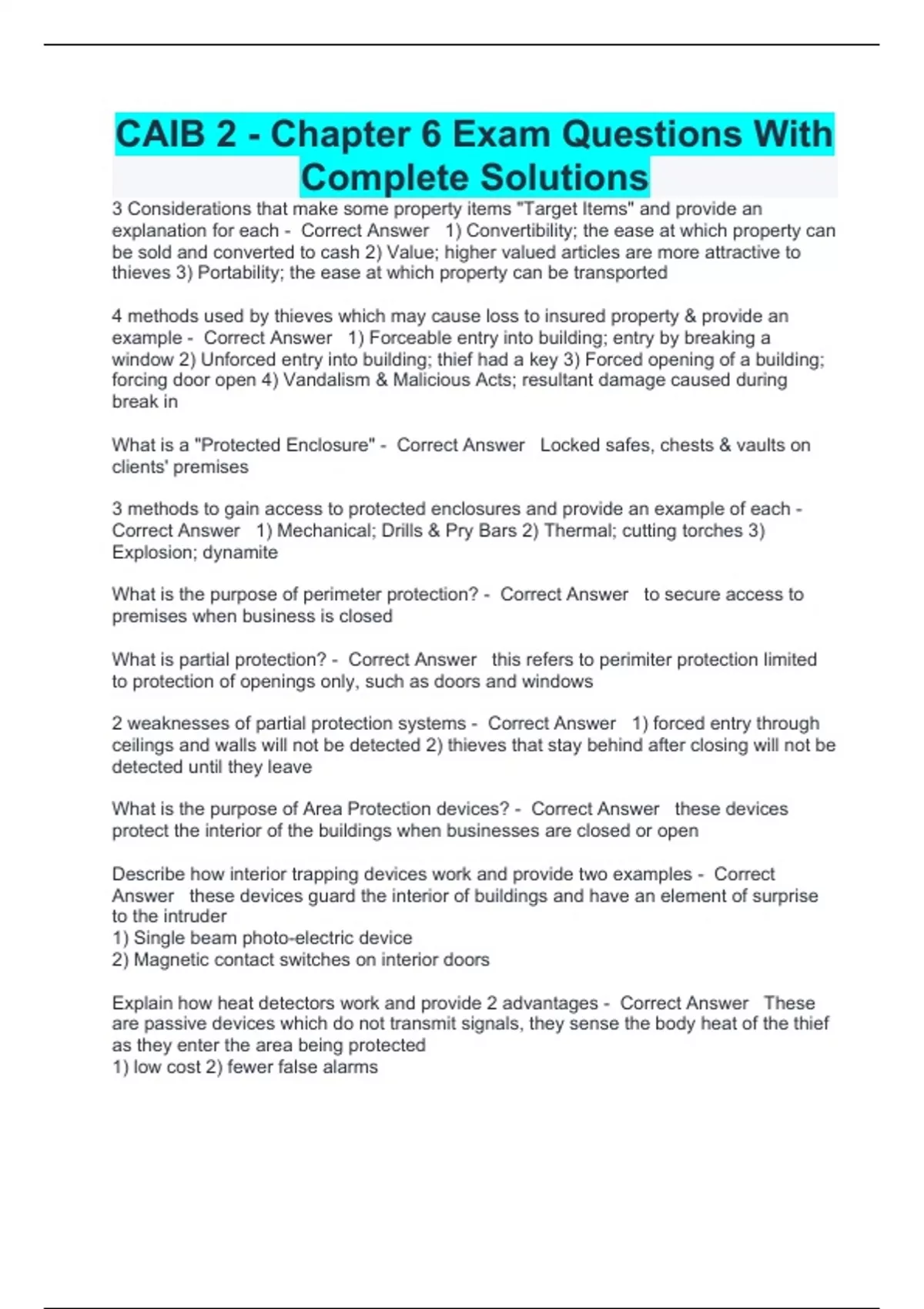 CAIB 2 - Chapter 6 Exam Questions With Complete Solutions

3 Considerations that make some property items "Target Items" and provide an explanation for each - Correct Answer 1) Convertibility; the ease at which property can be sold and converted to cash 2) Value; higher valued articles are more attractive to thieves 3) Portability; the ease at which property can be transported

4 methods used by thieves which may cause loss to insured property & provide an example - Correct Answer 1) Forceable entry into building; entry by breaking a window 2) Unforced entry into building; thief had a key 3) Forced opening of a building; forcing door open 4) Vandalism & Malicious Acts; resultant damage caused during break in

What is a "Protected Enclosure" - Correct Answer Locked safes, chests & vaults on clients' premises

3 methods to gain access to protected enclosures and provide an example of each - Correct Answer 1) Mechanical; Drills & Pry Bars 2) Thermal; cutting torches 3) Explosion; dynamite

What is the purpose of perimeter protection? - Correct Answer to secure access to premises when business is closed

What is partial protection? - Correct Answer this refers to perimiter protection limited to protection of openings only, such as doors and windows

2 weaknesses of partial protection systems - Correct Answer 1) forced entry through ceilings and walls will not be detected 2) thieves that stay behind after closing will not be detected until they leave

What is the purpose of Area Protection devices? - Correct Answer these devices protect the interior of the buildings when businesses are closed or open

Describe how interior trapping devices work and provide two examples - Correct Answer these devices guard the interior of buildings and have an element of surprise to the intruder
1) Single beam photo-electric device
2) Magnetic contact switches on interior doors

Explain how heat detectors work and provide 2 advantages - Correct Answer These are passive devices which do not transmit signals, they sense the body heat of the thief as they enter the area being protected
1) low cost 2) fewer false alarms